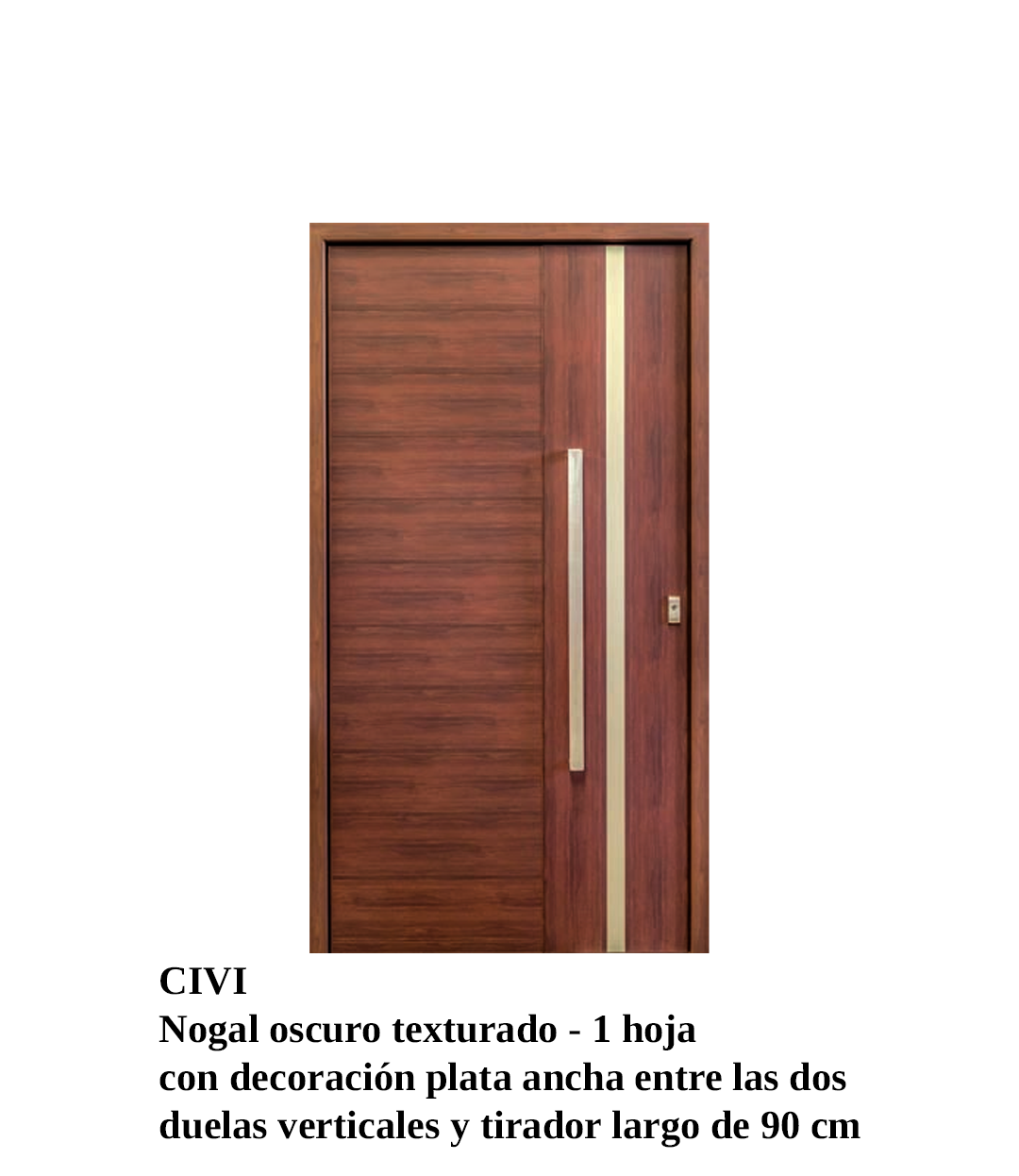 CIVI
Nogal oscuro texturado - 1 hoja
con decoración plata ancha entre las dos duelas verticales y tirador largo de 90 cm